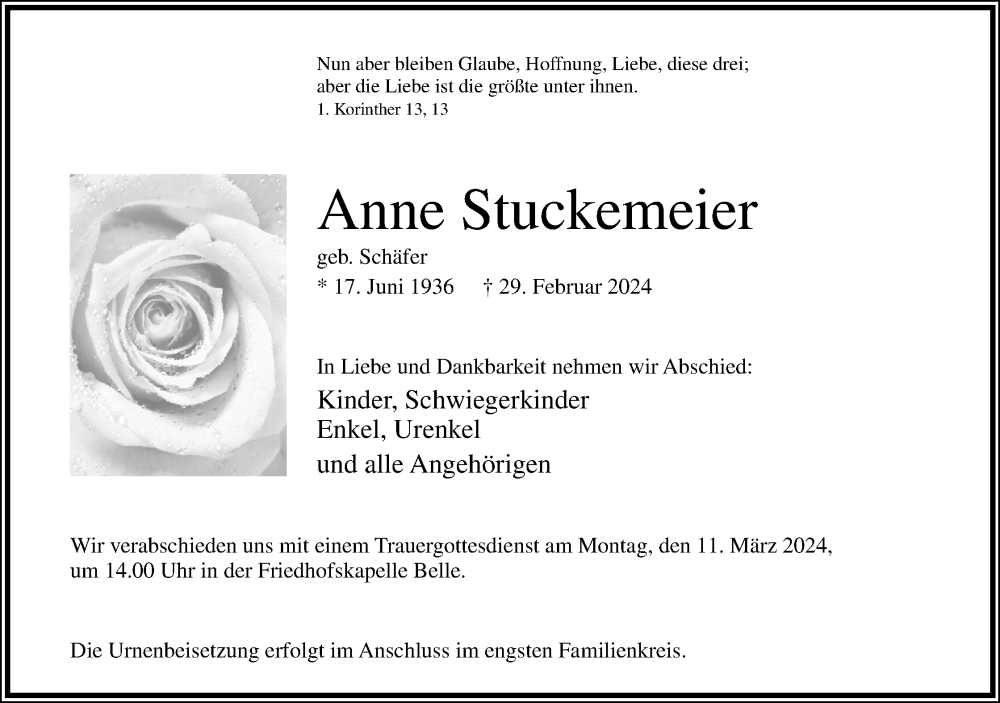 Nun aber bleiben Glaube, Hoffnung, Liebe, diese drei;
aber die Liebe ist die größte unter ihnen.
1. Korinther 13, 13

Anne Stuckemeier

geb. Schäfer

* 17. Juni 1936 † 29. Februar 2024

In Liebe und Dankbarkeit nehmen wir Abschied:

Kinder, Schwiegerkinder
Enkel, Urenkel
und alle Angehörigen

Wir verabschieden uns mit einem Trauergottesdienst am Montag, den 11. März 2024, um 14.00 Uhr in der Friedhofskapelle Belle.

Die Urnenbeisetzung erfolgt im Anschluss im engsten Familienkreis.